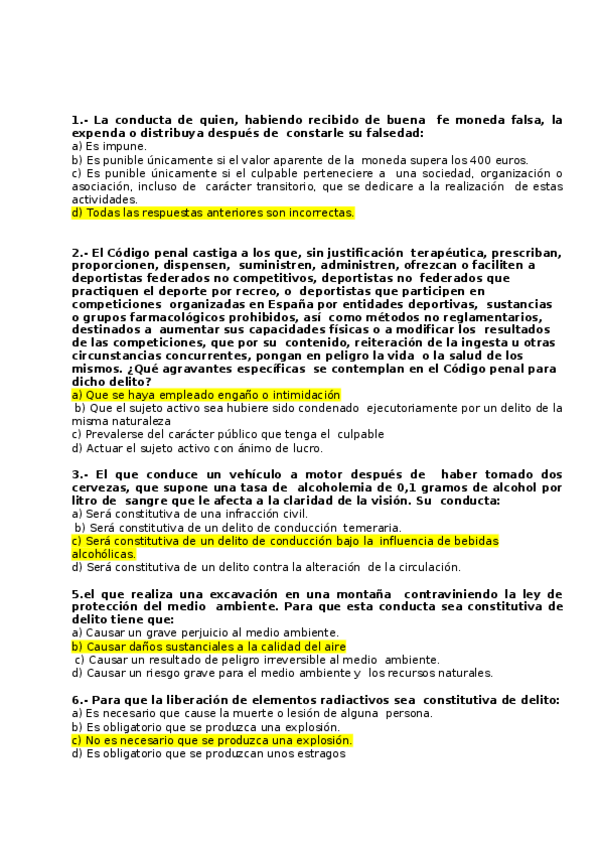 1.- La conducta de quien, habiendo recibido de buena fe moneda falsa, la expenda o distribuya después de constarle su falsedad:
a) Es impune.
b) Es punible únicamente si el valor aparente de la moneda supera los 400 euros.
c) Es punible únicamente si el culpable perteneciere a una sociedad, organización o asociación, incluso de carácter transitorio, que se dedicare a la realización de estas actividades.
d) Todas las respuestas anteriores son incorrectas.

2.- El Código penal castiga a los que, sin justificación terapéutica, prescriban, proporcionen, dispensen, suministren, administren, ofrezcan o faciliten a deportistas federados no competitivos, deportistas no federados que practiquen el deporte por recreo, o deportistas que participen en competiciones organizadas en España por entidades deportivas, sustancias o grupos farmacológicos prohibidos, así como métodos no reglamentarios, destinados a aumentar sus capacidades físicas o a modificar los resultados de las competiciones, que por su contenido, reiteración de la ingesta u otras circunstancias concurrentes, pongan en peligro la vida o la salud de los mismos. ¿Qué agravantes específicas se contemplan en el Código penal para dicho delito?
a) Que se haya empleado engaño o intimidación
b) Que el sujeto activo sea hubiere sido condenado ejecutoriamente por un delito de la misma naturaleza
c) Prevalerse del carácter público que tenga el culpable
d) Actuar el sujeto activo con ánimo de lucro.

3.- El que conduce un vehículo a motor después de haber tomado dos cervezas, que supone una tasa de alcoholemia de 0,1 gramos de alcohol por litro de sangre que le afecta a la claridad de la visión. Su conducta:
a) Será constitutiva de una infracción civil.
b) Será constitutiva de un delito de conducción temeraria.
c) Será constitutiva de un delito de conducción bajo la influencia de bebidas alcohólicas.
d) Será constitutiva de un delito contra la alteración de la circulación.

5.el que realiza una excavación en una montaña contraviniendo la ley de protección del medio ambiente. Para que esta conducta sea constitutiva de delito tiene que:
a) Causar un grave perjuicio al medio ambiente.
b) Causar daños sustanciales a la calidad del aire
c) Causar un resultado de peligro irreversible al medio ambiente.
d) Causar un riesgo grave para el medio ambiente y los recursos naturales.

6.- Para que la liberación de elementos radiactivos sea constitutiva de delito:
a) Es necesario que cause la muerte o lesión de alguna persona.
b) Es obligatorio que se produzca una explosión.
c) No es necesario que se produzca una explosión.
d) Es obligatorio que se produzcan unos estragos